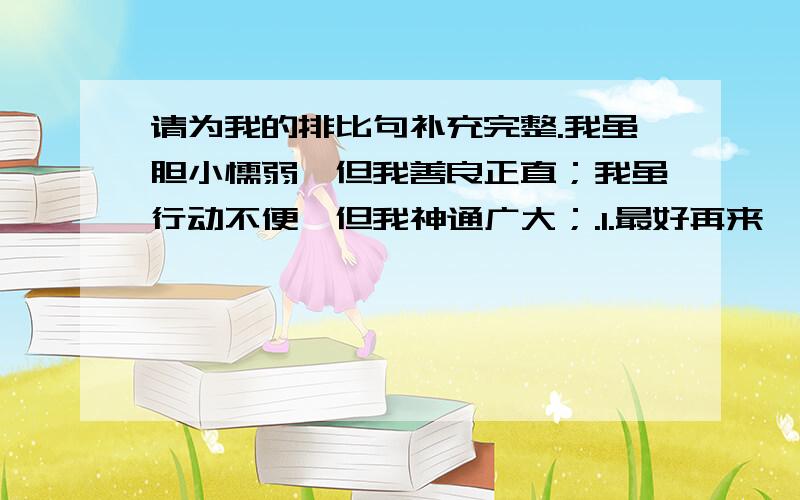 请为我的排比句补充完整.我虽胆小懦弱,但我善良正直;我虽行动不便,但我神通广大;.1.最好再来